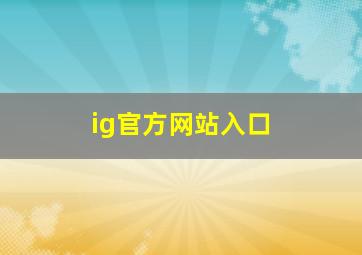 ig官方网站入口